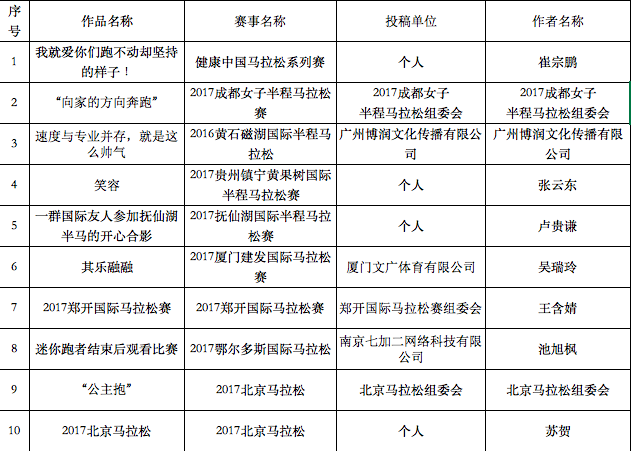 | 序号 | 作品名称 | 赛事名称 | 投稿单位 | 作者名称 |
|---|---|---|---|---|
| 1 | 我就爱你们跑不动却坚持的样子！ | 健康中国马拉松系列赛 | 个人 | 崔宗鹏 |
| 2 | “向家的方向奔跑” | 2017成都女子半程马拉松赛 | 2017成都女子半程马拉松组委会 | 2017成都女子半程马拉松组委会 |
| 3 | 速度与专业并存，就是这么帅气 | 2016黄石磁湖国际半程马拉松 | 广州博润文化传播有限公司 | 广州博润文化传播有限公司 |
| 4 | 笑容 | 2017贵州镇宁黄果树国际半程马拉松赛 | 个人 | 张云东 |
| 5 | 一群国际友人参加抚仙湖半马的开心合影 | 2017抚仙湖国际半程马拉松赛 | 个人 | 卢贵谦 |
| 6 | 其乐融融 | 2017厦门建发国际马拉松赛 | 厦门文广体育有限公司 | 吴瑞玲 |
| 7 | 2017郑开国际马拉松赛 | 2017郑开国际马拉松赛 | 郑开国际马拉松赛组委会 | 王含婧 |
| 8 | 迷你跑者结束后观看比赛 | 2017鄂尔多斯国际马拉松 | 南京七加二网络科技有限公司 | 池旭枫 |
| 9 | “公主抱” | 2017北京马拉松 | 北京马拉松组委会 | 北京马拉松组委会 |
| 10 | 2017北京马拉松 | 2017北京马拉松 | 个人 | 苏贺 |